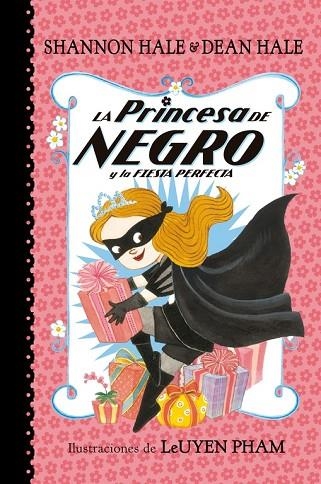 SHANNON HALE & DEAN HALE

LA Princesa DE NEGRO
y la FIESTA PERFECTA

Ilustraciones de LeUYEN PHAM